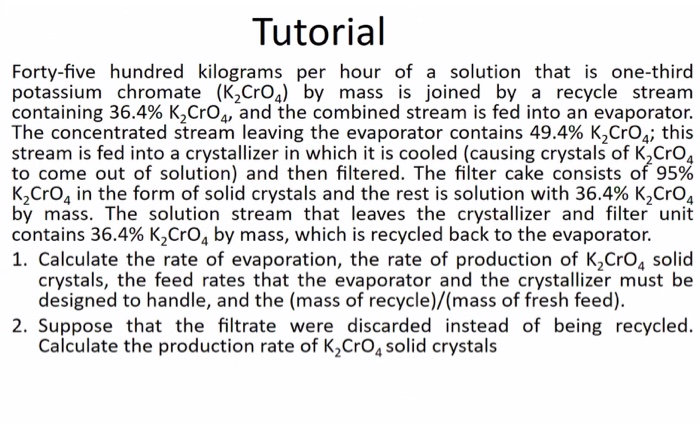 Tutorial

Forty-five hundred kilograms per hour of a solution that is one-third potassium chromate ($K_2CrO_4$) by mass is joined by a recycle stream containing 36.4% $K_2CrO_4$, and the combined stream is fed into an evaporator. The concentrated stream leaving the evaporator contains 49.4% $K_2CrO_4$; this stream is fed into a crystallizer in which it is cooled (causing crystals of $K_2CrO_4$ to come out of solution) and then filtered. The filter cake consists of 95% $K_2CrO_4$ in the form of solid crystals and the rest is solution with 36.4% $K_2CrO_4$ by mass. The solution stream that leaves the crystallizer and filter unit contains 36.4% $K_2CrO_4$ by mass, which is recycled back to the evaporator.

1. Calculate the rate of evaporation, the rate of production of $K_2CrO_4$ solid crystals, the feed rates that the evaporator and the crystallizer must be designed to handle, and the (mass of recycle)/(mass of fresh feed).

2. Suppose that the filtrate were discarded instead of being recycled. Calculate the production rate of $K_2CrO_4$ solid crystals